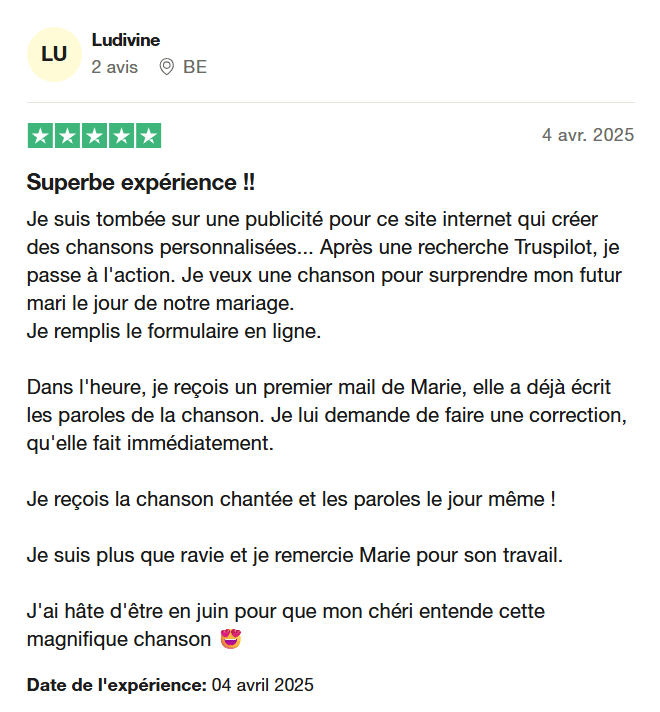 LU
Ludivine
2 avis BE

4 avr. 2025

Superbe expérience !!

Je suis tombée sur une publicité pour ce site internet qui créer des chansons personnalisées... Après une recherche Truspilot, je passe à l'action. Je veux une chanson pour surprendre mon futur mari le jour de notre mariage.
Je remplis le formulaire en ligne.

Dans l'heure, je reçois un premier mail de Marie, elle a déjà écrit les paroles de la chanson. Je lui demande de faire une correction, qu'elle fait immédiatement.

Je reçois la chanson chantée et les paroles le jour même !

Je suis plus que ravie et je remercie Marie pour son travail.

J'ai hâte d'être en juin pour que mon chéri entende cette magnifique chanson 😍

Date de l'expérience: 04 avril 2025